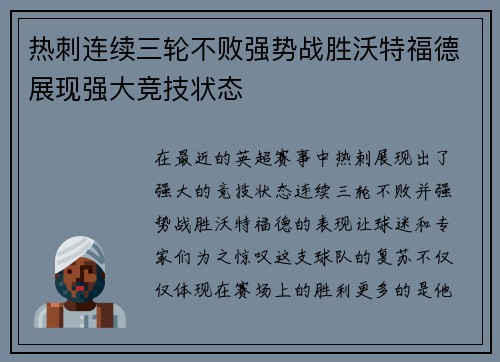 热刺连续三轮不败强势战胜沃特福德展现强大竞技状态

在最近的英超赛事中热刺展现出了强大的竞技状态连续三轮不败并强势战胜沃特福德的表现让球迷和专家们为之惊叹这支球队的复苏不仅仅体现在赛场上的胜利更多的是他